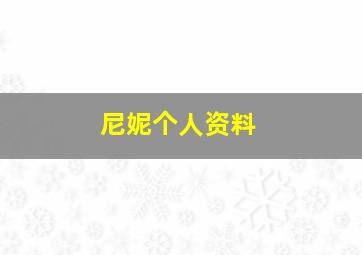 尼妮个人资料